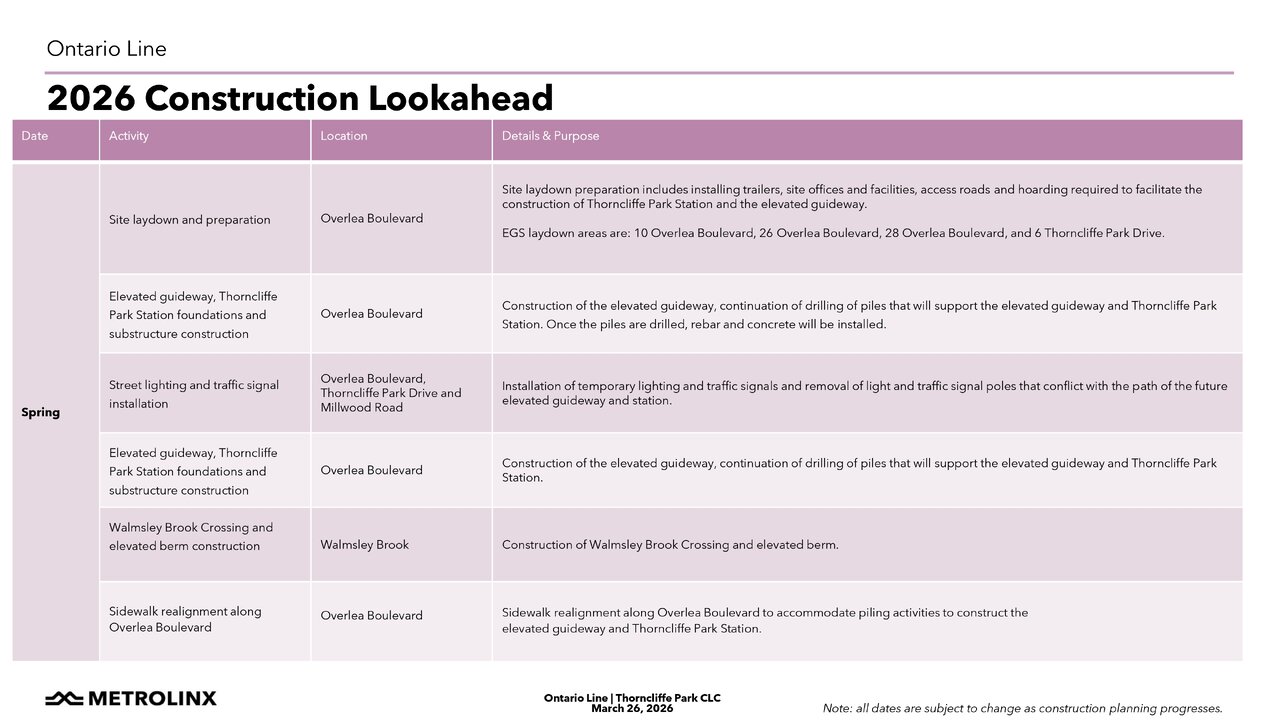 Ontario Line

2026 Construction Lookahead

| Date | Activity | Location | Details & Purpose |
|---|---|---|---|
| Spring | Site laydown and preparation | Overlea Boulevard | Site laydown preparation includes installing trailers, site offices and facilities, access roads and hoarding required to facilitate the construction of Thorncliffe Park Station and the elevated guideway. EGS laydown areas are: 10 Overlea Boulevard, 26 Overlea Boulevard, 28 Overlea Boulevard, and 6 Thorncliffe Park Drive. |
| | Elevated guideway, Thorncliffe Park Station foundations and substructure construction | Overlea Boulevard | Construction of the elevated guideway, continuation of drilling of piles that will support the elevated guideway and Thorncliffe Park Station. Once the piles are drilled, rebar and concrete will be installed. |
| | Street lighting and traffic signal installation | Overlea Boulevard, Thorncliffe Park Drive and Millwood Road | Installation of temporary lighting and traffic signals and removal of light and traffic signal poles that conflict with the path of the future elevated guideway and station. |
| | Elevated guideway, Thorncliffe Park Station foundations and substructure construction | Overlea Boulevard | Construction of the elevated guideway, continuation of drilling of piles that will support the elevated guideway and Thorncliffe Park Station. |
| | Walmsley Brook Crossing and elevated berm construction | Walmsley Brook | Construction of Walmsley Brook Crossing and elevated berm. |
| | Sidewalk realignment along Overlea Boulevard | Overlea Boulevard | Sidewalk realignment along Overlea Boulevard to accommodate piling activities to construct the elevated guideway and Thorncliffe Park Station. |

METROLINX

Ontario Line | Thorncliffe Park CLC
March 26, 2026

Note: all dates are subject to change as construction planning progresses.